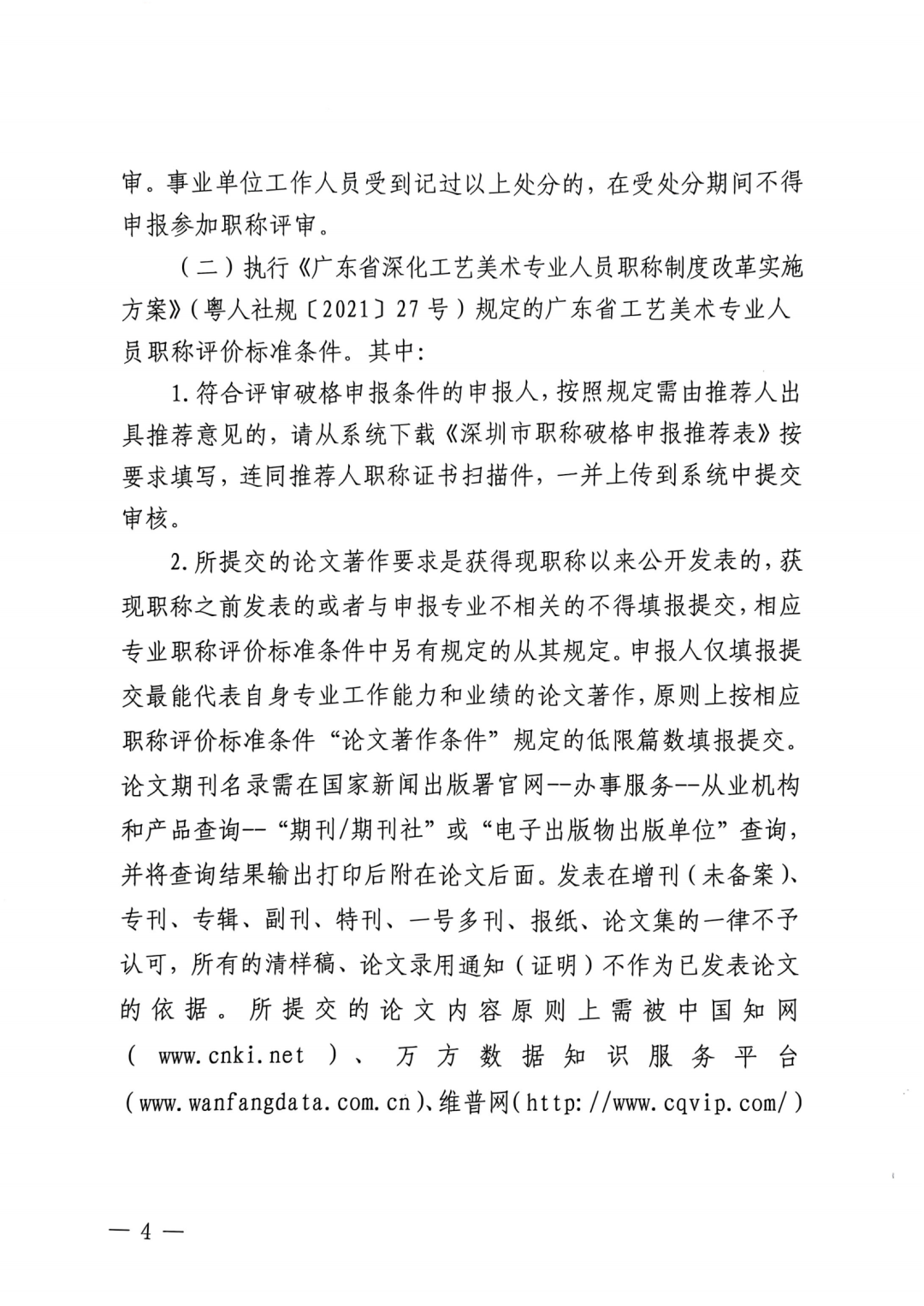 审。事业单位工作人员受到记过以上处分的，在受处分期间不得申报参加职称评审。

（二）执行《广东省深化工艺美术专业人员职称制度改革实施方案》（粤人社规〔2021〕27号）规定的广东省工艺美术专业人员职称评价标准条件。其中：

1.符合评审破格申报条件的申报人，按照规定需由推荐人出具推荐意见的，请从系统下载《深圳市职称破格申报推荐表》按要求填写，连同推荐人职称证书扫描件，一并上传到系统中提交审核。

2.所提交的论文著作要求是获得现职称以来公开发表的，获现职称之前发表的或者与申报专业不相关的不得填报提交，相应专业职称评价标准条件中另有规定的从其规定。申报人仅填报提交最能代表自身专业工作能力和业绩的论文著作，原则上按相应职称评价标准条件“论文著作条件”规定的低限篇数填报提交。论文期刊名录需在国家新闻出版署官网--办事服务--从业机构和产品查询--“期刊/期刊社”或“电子出版物出版单位”查询，并将查询结果输出打印后附在论文后面。发表在增刊（未备案）、专刊、专辑、副刊、特刊、一号多刊、报纸、论文集的一律不予认可，所有的清样稿、论文录用通知（证明）不作为已发表论文的依据。所提交的论文内容原则上需被中国知网（www.cnki.net）、万方数据知识服务平台（www.wanfangdata.com.cn）、维普网（http://www.cqvip.com/）

— 4 —